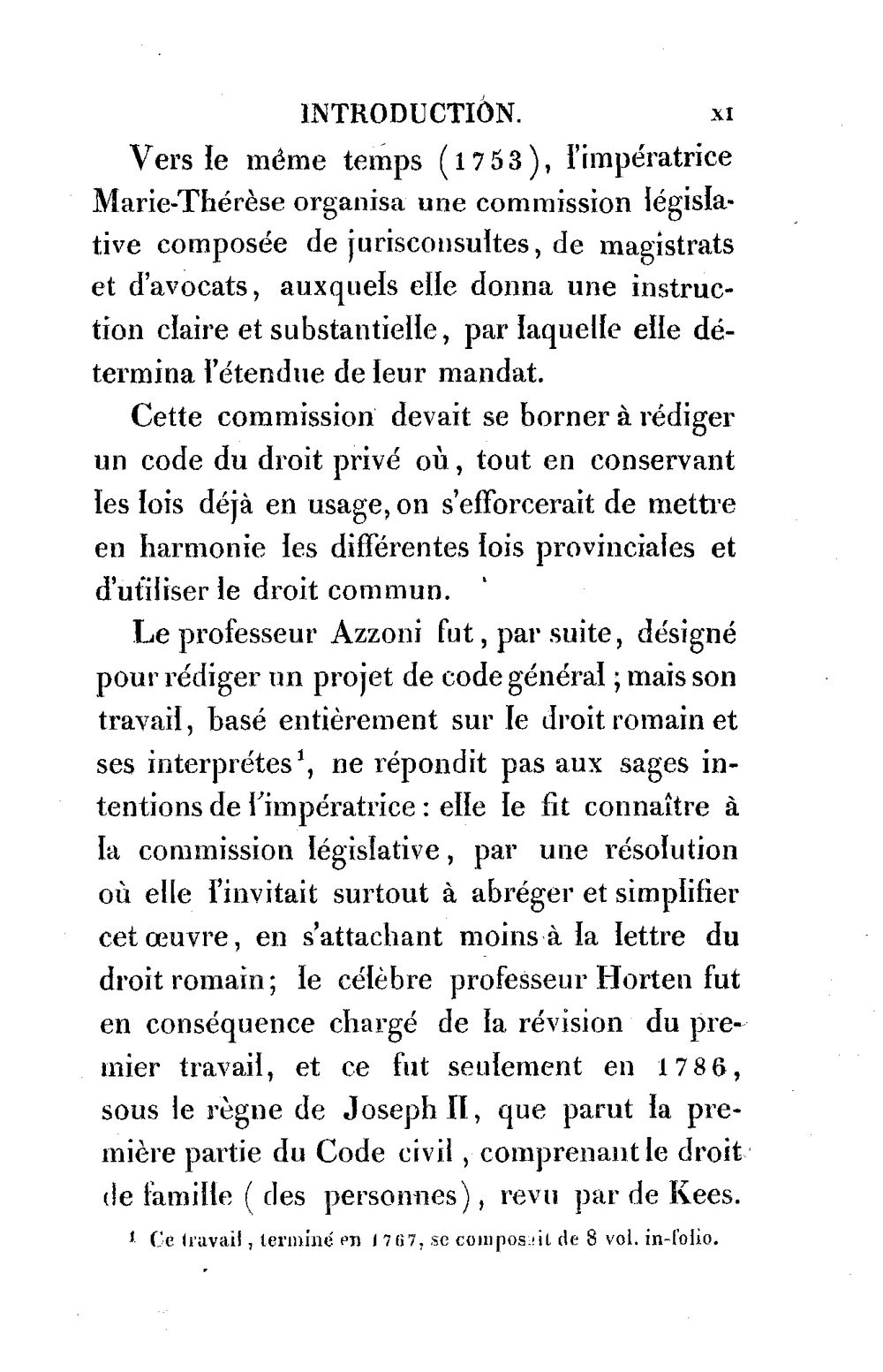 INTRODUCTION. XI

Vers le même temps (1753), l'impératrice Marie-Thérèse organisa une commission législative composée de jurisconsultes, de magistrats et d'avocats, auxquels elle donna une instruction claire et substantielle, par laquelle elle détermina l'étendue de leur mandat.

Cette commission devait se borner à rédiger un code du droit privé où, tout en conservant les lois déjà en usage, on s'efforcerait de mettre en harmonie les différentes lois provinciales et d'utiliser le droit commun.

Le professeur Azzoni fut, par suite, désigné pour rédiger un projet de code général; mais son travail, basé entièrement sur le droit romain et ses interprétes$^{1}$, ne répondit pas aux sages intentions de l'impératrice: elle le fit connaître à la commission législative, par une résolution où elle l'invitait surtout à abréger et simplifier cet œuvre, en s'attachant moins à la lettre du droit romain; le célèbre professeur Horten fut en conséquence chargé de la révision du premier travail, et ce fut seulement en 1786, sous le règne de Joseph II, que parut la première partie du Code civil, comprenant le droit de famille (des personnes), revu par de Kees.

$^{1}$ Ce travail, terminé en 1767, se composait de 8 vol. in-folio.